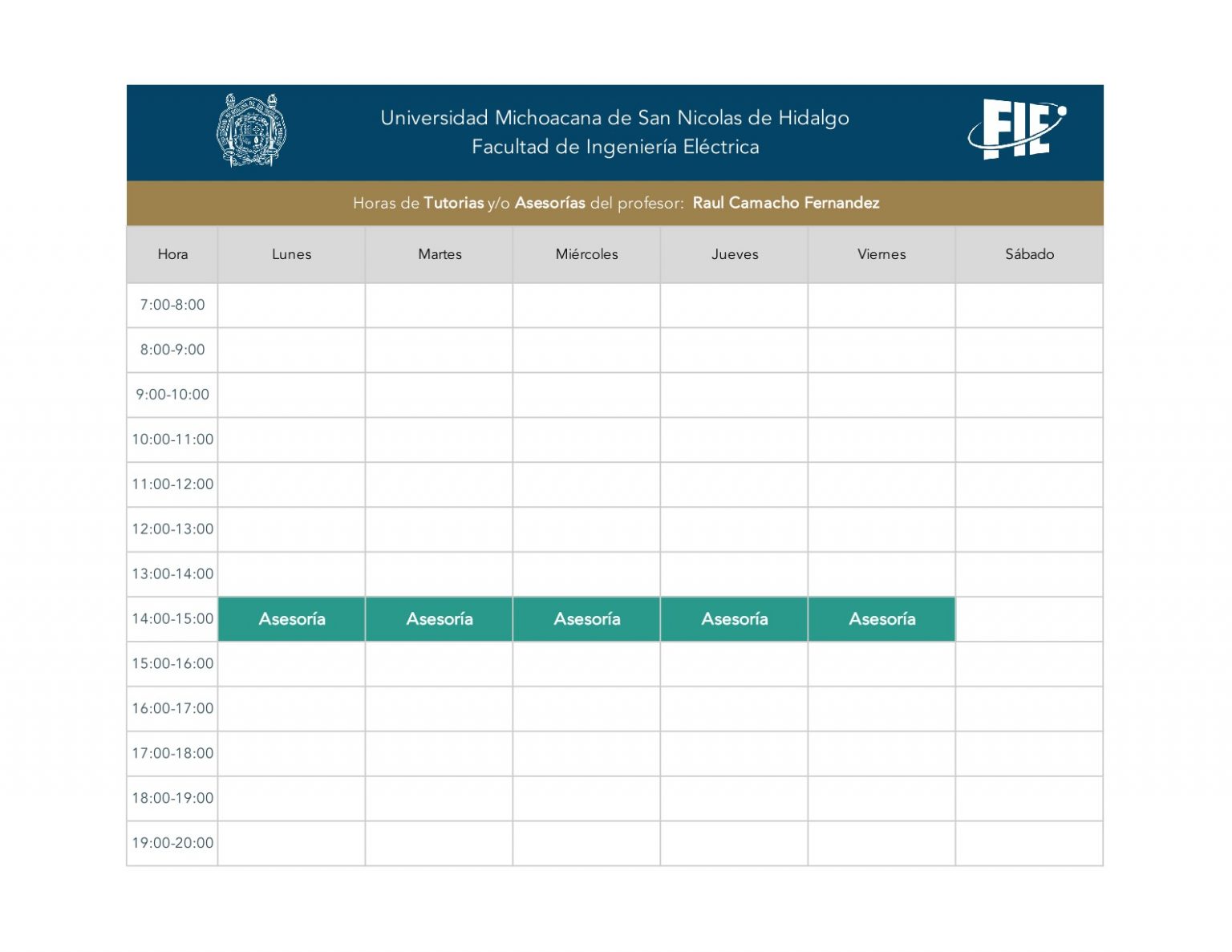 Universidad Michoacana de San Nicolas de Hidalgo
Facultad de Ingeniería Eléctrica

FIE

Horas de Tutorias y/o Asesorías del profesor: Raul Camacho Fernandez

| Hora | Lunes | Martes | Miércoles | Jueves | Viernes | Sábado |
|---|---|---|---|---|---|---|
| 7:00-8:00 | | | | | | |
| 8:00-9:00 | | | | | | |
| 9:00-10:00 | | | | | | |
| 10:00-11:00 | | | | | | |
| 11:00-12:00 | | | | | | |
| 12:00-13:00 | | | | | | |
| 13:00-14:00 | | | | | | |
| 14:00-15:00 | Asesoría | Asesoría | Asesoría | Asesoría | Asesoría | |
| 15:00-16:00 | | | | | | |
| 16:00-17:00 | | | | | | |
| 17:00-18:00 | | | | | | |
| 18:00-19:00 | | | | | | |
| 19:00-20:00 | | | | | | |